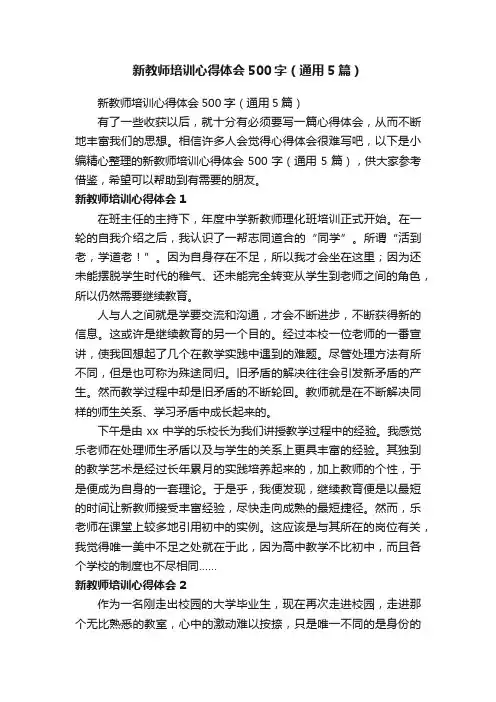 新教师培训心得体会500字（通用5篇）

新教师培训心得体会500字（通用5篇）

有了一些收获以后，就十分有必须要写一篇心得体会，从而不断地丰富我们的思想。相信许多人会觉得心得体会很难写吧，以下是小编精心整理的新教师培训心得体会500字（通用5篇），供大家参考借鉴，希望可以帮助到有需要的朋友。

新教师培训心得体会1

在班主任的主持下，年度中学新教师理化班培训正式开始。在一轮的自我介绍之后，我认识了一帮志同道合的“同学”。所谓“活到老，学道老！”。因为自身存在不足，所以我才会坐在这里；因为还未能摆脱学生时代的稚气、还未能完全转变从学生到老师之间的角色，所以仍然需要继续教育。

人与人之间就是学要交流和沟通，才会不断进步，不断获得新的信息。这或许是继续教育的另一个目的。经过本校一位老师的一番宣讲，使我回想起了几个在教学实践中遇到的难题。尽管处理方法有所不同，但是也可称为殊途同归。旧矛盾的解决往往会引发新矛盾的产生。然而教学过程中却是旧矛盾的不断轮回。教师就是在不断解决同样的师生关系、学习矛盾中成长起来的。

下午是由xx中学的乐校长为我们讲授教学过程中的经验。我感觉乐老师在处理师生矛盾以及与学生的关系上更具丰富的经验。其独到的教学艺术是经过长年累月的实践培养起来的，加上教师的个性，于是便成为自身的一套理论。于是乎，我便发现，继续教育便是以最短的时间让新教师接受丰富经验，尽快走向成熟的最短捷径。然而，乐老师在课堂上较多地引用初中的实例。这应该是与其所在的岗位有关，我觉得唯一美中不足之处就在于此，因为高中教学不比初中，而且各个学校的制度也不尽相同……

新教师培训心得体会2

作为一名刚走出校园的大学毕业生，现在再次走进校园，走进那个无比熟悉的教室，心中的激动难以按捺，只是唯一不同的是身份的